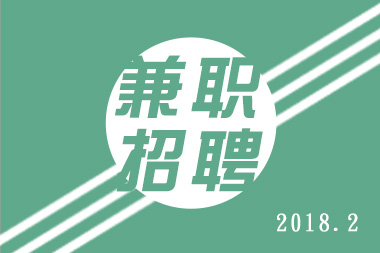 兼职
招聘

2018.2